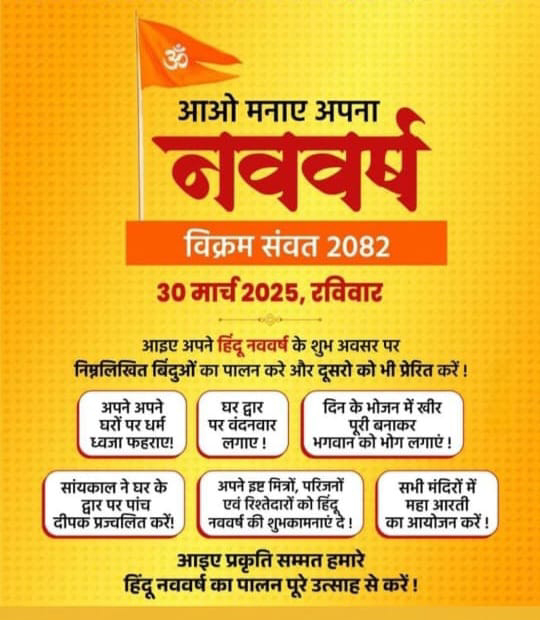 ॐ

आओ मनाए अपना

नववर्ष

विक्रम संवत 2082

30 मार्च 2025, रविवार

आइए अपने हिंदू नववर्ष के शुभ अवसर पर निम्नलिखित बिंदुओं का पालन करे और दूसरो को भी प्रेरित करें !

अपने अपने घरों पर धर्म ध्वजा फहराए!

घर द्वार पर वंदनवार लगाए !

दिन के भोजन में खीर पूरी बनाकर भगवान को भोग लगाएं !

सांयकाल ने घर के द्वार पर पांच दीपक प्रज्वलित करें!

अपने इष्ट मित्रों, परिजनों एवं रिश्तेदारों को हिंदू नववर्ष की शुभकामनाएं दे !

सभी मंदिरों में महा आरती का आयोजन करें !

आइए प्रकृति सम्मत हमारे
हिंदू नववर्ष का पालन पूरे उत्साह से करें !